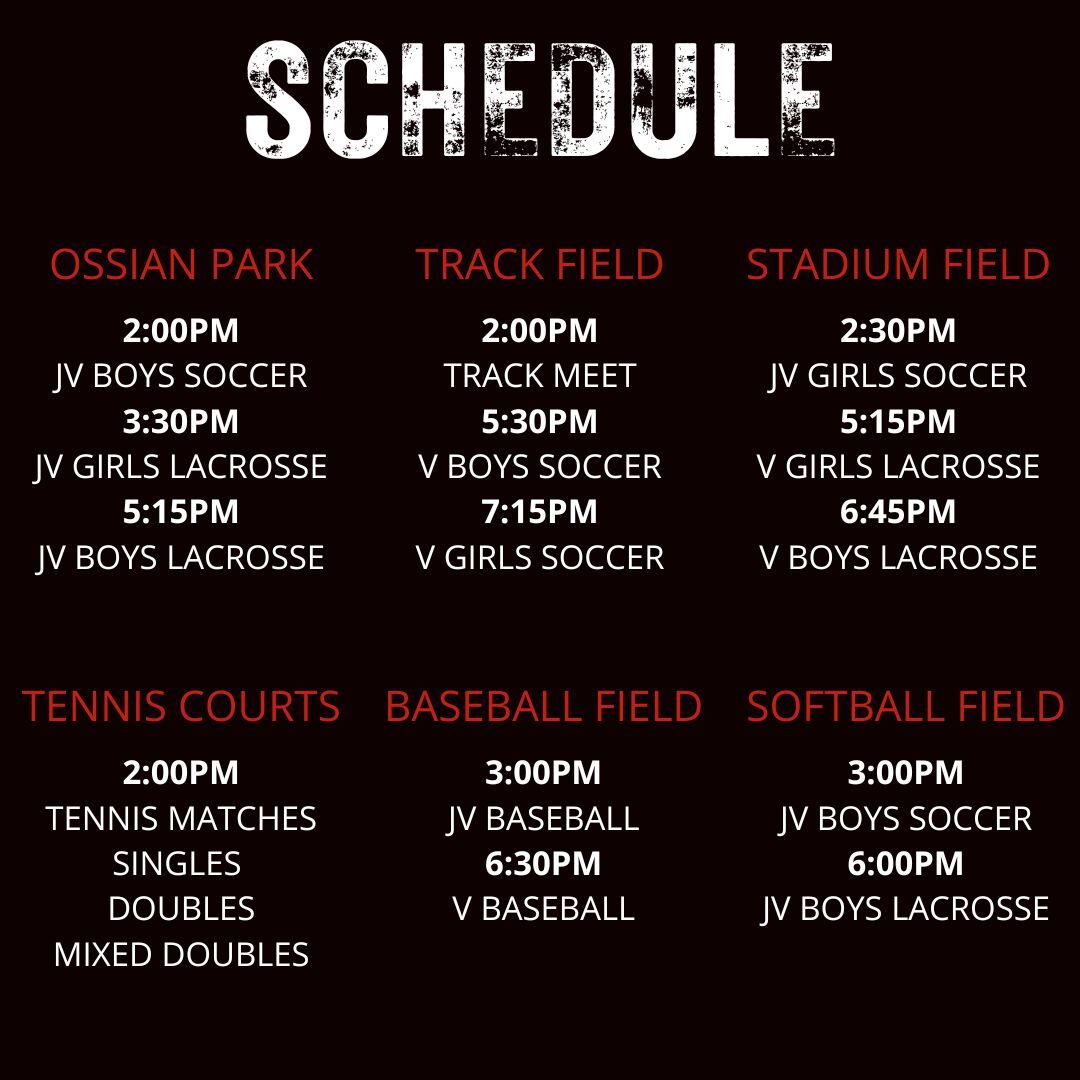 SCHEDULE

OSSIAN PARK
2:00PM
JV BOYS SOCCER
3:30PM
JV GIRLS LACROSSE
5:15PM
JV BOYS LACROSSE

TRACK FIELD
2:00PM
TRACK MEET
5:30PM
V BOYS SOCCER
7:15PM
V GIRLS SOCCER

STADIUM FIELD
2:30PM
JV GIRLS SOCCER
5:15PM
V GIRLS LACROSSE
6:45PM
V BOYS LACROSSE

TENNIS COURTS
2:00PM
TENNIS MATCHES
SINGLES
DOUBLES
MIXED DOUBLES

BASEBALL FIELD
3:00PM
JV BASEBALL
6:30PM
V BASEBALL

SOFTBALL FIELD
3:00PM
JV BOYS SOCCER
6:00PM
JV BOYS LACROSSE